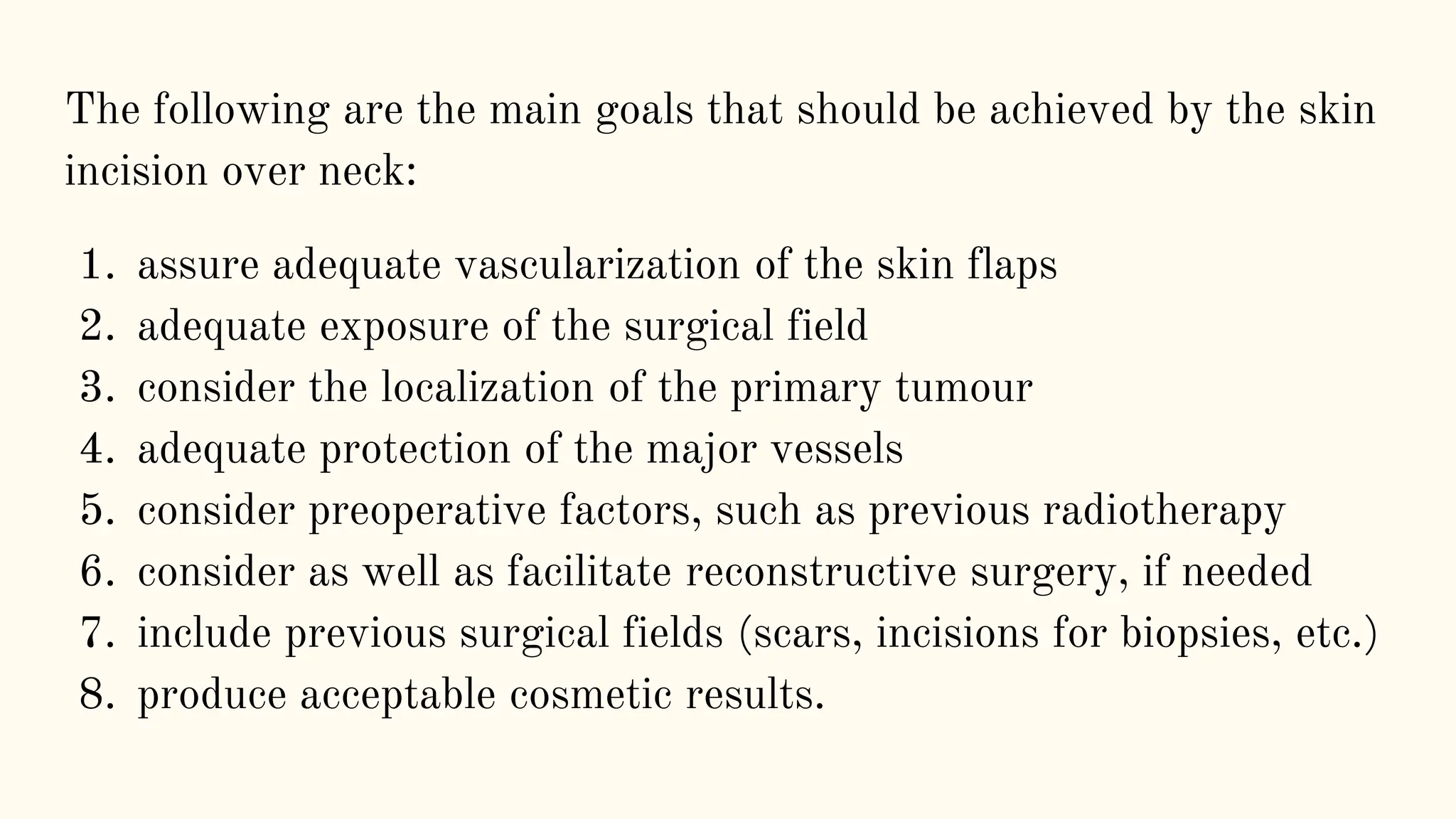 The following are the main goals that should be achieved by the skin incision over neck:

1. assure adequate vascularization of the skin flaps
2. adequate exposure of the surgical field
3. consider the localization of the primary tumour
4. adequate protection of the major vessels
5. consider preoperative factors, such as previous radiotherapy
6. consider as well as facilitate reconstructive surgery, if needed
7. include previous surgical fields (scars, incisions for biopsies, etc.)
8. produce acceptable cosmetic results.